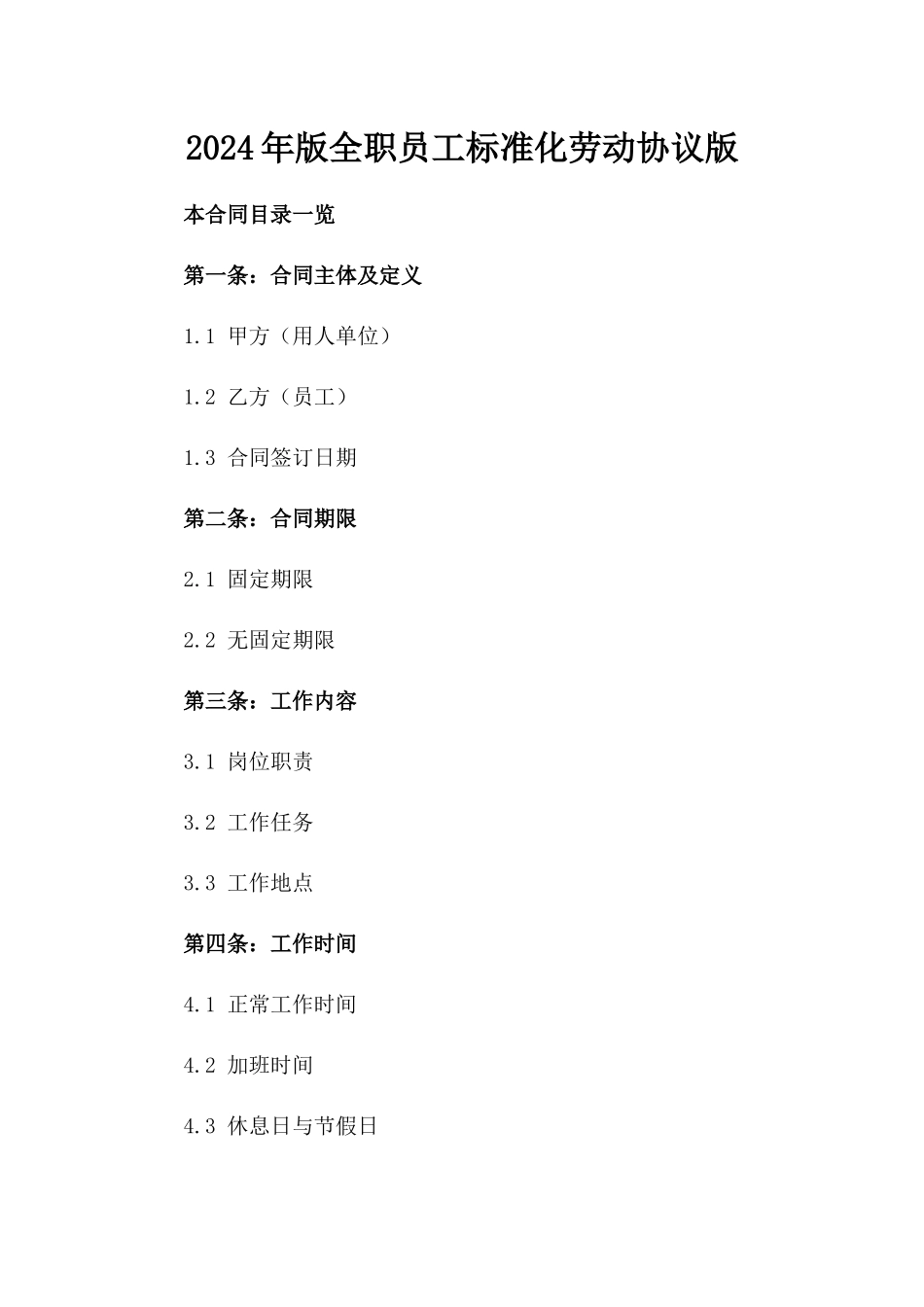 2024年版全职员工标准化劳动协议版

本合同目录一览

第一条：合同主体及定义

1.1 甲方（用人单位）

1.2 乙方（员工）

1.3 合同签订日期

第二条：合同期限

2.1 固定期限

2.2 无固定期限

第三条：工作内容

3.1 岗位职责

3.2 工作任务

3.3 工作地点

第四条：工作时间

4.1 正常工作时间

4.2 加班时间

4.3 休息日与节假日